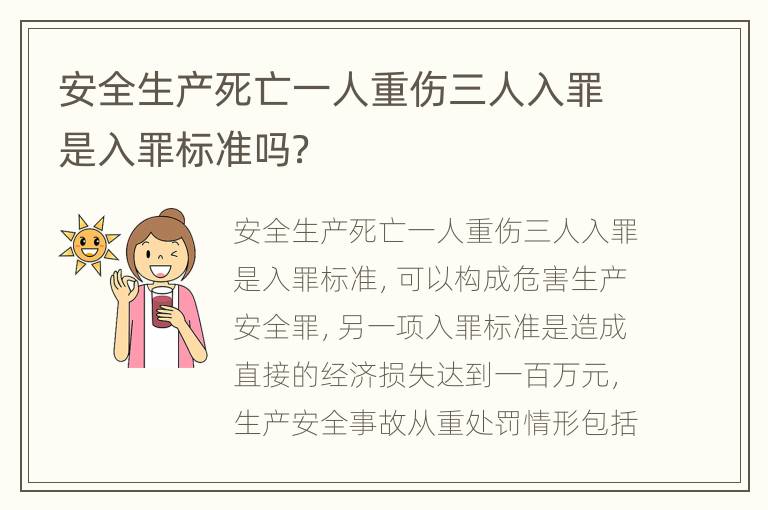 安全生产死亡一人重伤三人入罪是入罪标准吗?

安全生产死亡一人重伤三人入罪是入罪标准, 可以构成危害生产安全罪, 另一项入罪标准是造成直接的经济损失达到一百万元, 生产安全事故从重处罚情形包括